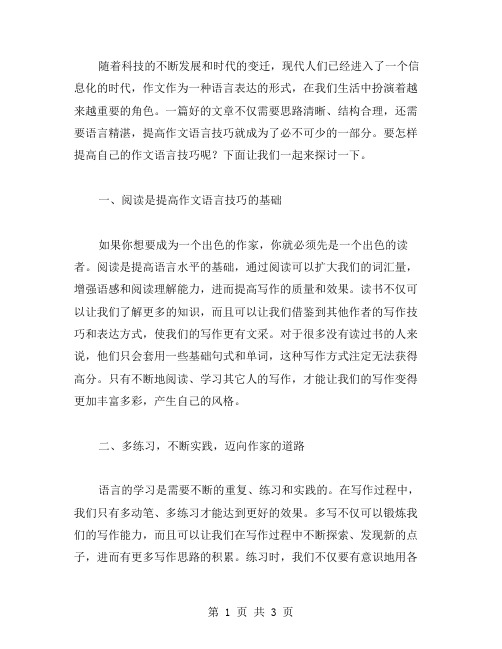 随着科技的不断发展和时代的变迁，现代人们已经进入了一个信息化的时代，作文作为一种语言表达的形式，在我们生活中扮演着越来越重要的角色。一篇好的文章不仅需要思路清晰、结构合理，还需要语言精湛，提高作文语言技巧就成为了必不可少的一部分。要怎样提高自己的作文语言技巧呢？下面让我们一起来探讨一下。

一、阅读是提高作文语言技巧的基础

如果你想要成为一个出色的作家，你就必须先是一个出色的读者。阅读是提高语言水平的基础，通过阅读可以扩大我们的词汇量，增强语感和阅读理解能力，进而提高写作的质量和效果。读书不仅可以让我们了解更多的知识，而且可以让我们借鉴到其他作者的写作技巧和表达方式，使我们的写作更有文采。对于很多没有读过书的人来说，他们只会套用一些基础句式和单词，这种写作方式注定无法获得高分。只有不断地阅读、学习其它人的写作，才能让我们的写作变得更加丰富多彩，产生自己的风格。

二、多练习，不断实践，迈向作家的道路

语言的学习是需要不断的重复、练习和实践的。在写作过程中，我们只有多动笔、多练习才能达到更好的效果。多写不仅可以锻炼我们的写作能力，而且可以让我们在写作过程中不断探索、发现新的点子，进而有更多写作思路的积累。练习时，我们不仅要有意识地用各

第 1 页 共 3 页